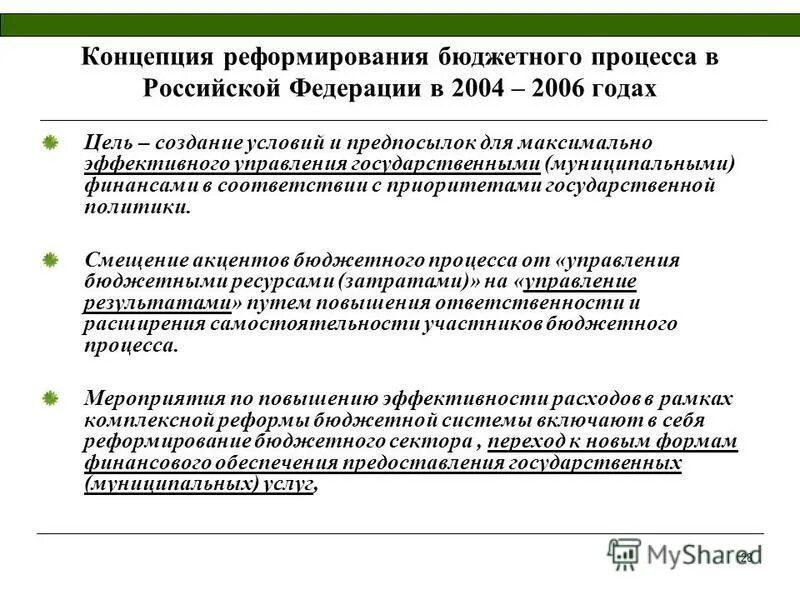 Концепция реформирования бюджетного процесса в Российской Федерации в 2004 – 2006 годах

Цель – создание условий и предпосылок для максимально эффективного управления государственными (муниципальными) финансами в соответствии с приоритетами государственной политики.

Смещение акцентов бюджетного процесса от «управления бюджетными ресурсами (затратами)» на «управление результатами» путем повышения ответственности и расширения самостоятельности участников бюджетного процесса.

Мероприятия по повышению эффективности расходов в рамках комплексной реформы бюджетной системы включают в себя реформирование бюджетного сектора , переход к новым формам финансового обеспечения предоставления государственных (муниципальных) услуг,

MyShared

28